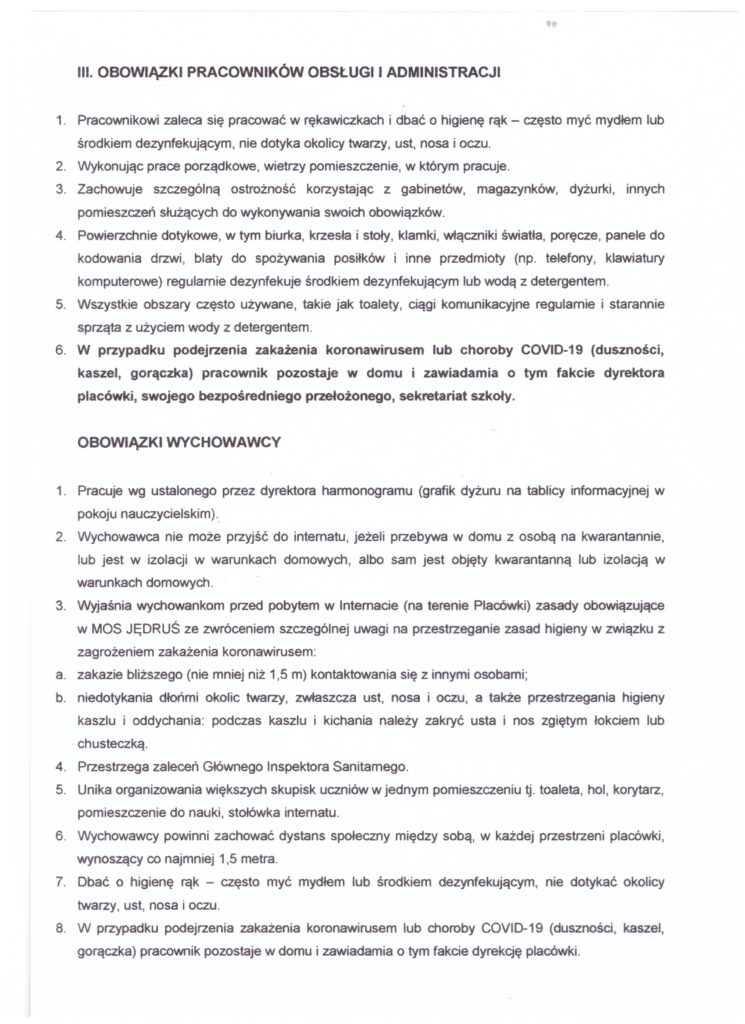 III. OBOWIĄZKI PRACOWNIKÓW OBSŁUGI I ADMINISTRACJI

1. Pracownikowi zaleca się pracować w rękawiczkach i dbać o higienę rąk – często myć mydłem lub środkiem dezynfekującym, nie dotyka okolicy twarzy, ust, nosa i oczu.
2. Wykonując prace porządkowe, wietrzy pomieszczenie, w którym pracuje.
3. Zachowuje szczególną ostrożność korzystając z gabinetów, magazynków, dyżurki, innych pomieszczeń służących do wykonywania swoich obowiązków.
4. Powierzchnie dotykowe, w tym biurka, krzesła i stoły, klamki, włączniki światła, poręcze, panele do kodowania drzwi, blaty do spożywania posiłków i inne przedmioty (np. telefony, klawiatury komputerowe) regularnie dezynfekuje środkiem dezynfekującym lub wodą z detergentem.
5. Wszystkie obszary często używane, takie jak toalety, ciągi komunikacyjne regularnie i starannie sprząta z użyciem wody z detergentem.
6. W przypadku podejrzenia zakażenia koronawirusem lub choroby COVID-19 (duszności, kaszel, gorączka) pracownik pozostaje w domu i zawiadamia o tym fakcie dyrektora placówki, swojego bezpośredniego przełożonego, sekretariat szkoły.

OBOWIĄZKI WYCHOWAWCY

1. Pracuje wg ustalonego przez dyrektora harmonogramu (grafik dyżuru na tablicy informacyjnej w pokoju nauczycielskim).
2. Wychowawca nie może przyjść do internatu, jeżeli przebywa w domu z osobą na kwarantannie, lub jest w izolacji w warunkach domowych, albo sam jest objęty kwarantanną lub izolacją w warunkach domowych.
3. Wyjaśnia wychowankom przed pobytem w Internacie (na terenie Placówki) zasady obowiązujące w MOS JĘDRUŚ ze zwróceniem szczególnej uwagi na przestrzeganie zasad higieny w związku z zagrożeniem zakażenia koronawirusem:
a. zakazie bliższego (nie mniej niż 1,5 m) kontaktowania się z innymi osobami;
b. niedotykania dłońmi okolic twarzy, zwłaszcza ust, nosa i oczu, a także przestrzegania higieny kaszlu i oddychania: podczas kaszlu i kichania należy zakryć usta i nos zgiętym łokciem lub chusteczką.
4. Przestrzega zaleceń Głównego Inspektora Sanitarnego.
5. Unika organizowania większych skupisk uczniów w jednym pomieszczeniu tj. toaleta, hol, korytarz, pomieszczenie do nauki, stołówka internatu.
6. Wychowawcy powinni zachować dystans społeczny między sobą, w każdej przestrzeni placówki, wynoszący co najmniej 1,5 metra.
7. Dbać o higienę rąk – często myć mydłem lub środkiem dezynfekującym, nie dotykać okolicy twarzy, ust, nosa i oczu.
8. W przypadku podejrzenia zakażenia koronawirusem lub choroby COVID-19 (duszności, kaszel, gorączka) pracownik pozostaje w domu i zawiadamia o tym fakcie dyrekcję placówki.